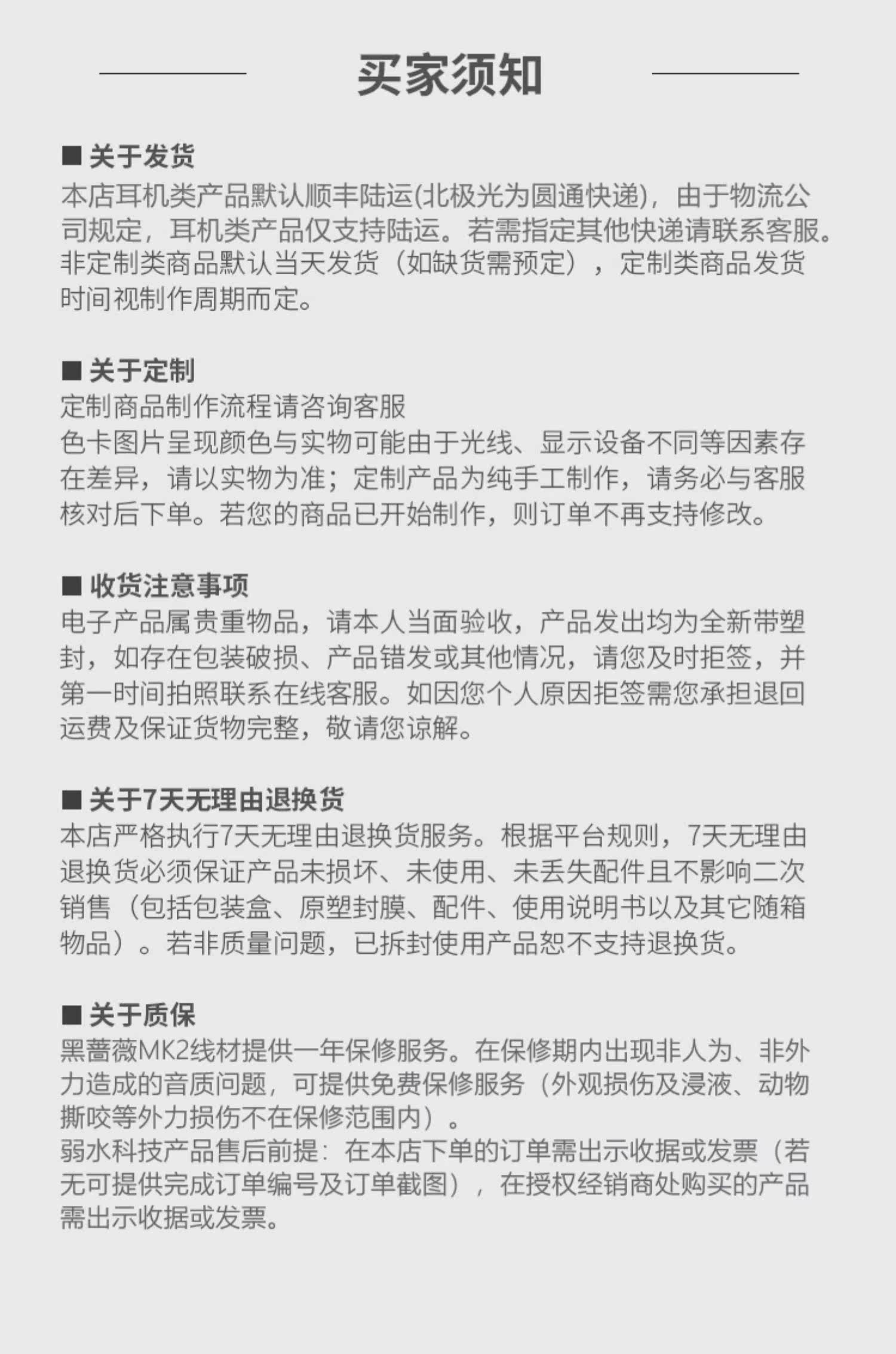 买家须知

■ 关于发货
本店耳机类产品默认顺丰陆运(北极光为圆通快递)，由于物流公司规定，耳机类产品仅支持陆运。若需指定其他快递请联系客服。非定制类商品默认当天发货（如缺货需预定），定制类商品发货时间视制作周期而定。

■ 关于定制
定制商品制作流程请咨询客服
色卡图片呈现颜色与实物可能由于光线、显示设备不同等因素存在差异，请以实物为准；定制产品为纯手工制作，请务必与客服核对后下单。若您的商品已开始制作，则订单不再支持修改。

■ 收货注意事项
电子产品属贵重物品，请本人当面验收，产品发出均为全新带塑封，如存在包装破损、产品错发或其他情况，请您及时拒签，并第一时间拍照联系在线客服。如因您个人原因拒签需您承担退回运费及保证货物完整，敬请您谅解。

■ 关于7天无理由退换货
本店严格执行7天无理由退换货服务。根据平台规则，7天无理由退换货必须保证产品未损坏、未使用、未丢失配件且不影响二次销售（包括包装盒、原塑封膜、配件、使用说明书以及其它随箱物品）。若非质量问题，已拆封使用产品恕不支持退换货。

■ 关于质保
黑蔷薇MK2线材提供一年保修服务。在保修期内出现非人为、非外力造成的音质问题，可提供免费保修服务（外观损伤及浸液、动物撕咬等外力损伤不在保修范围内）。
弱水科技产品售后前提：在本店下单的订单需出示收据或发票（若无可提供完成订单编号及订单截图），在授权经销商处购买的产品需出示收据或发票。